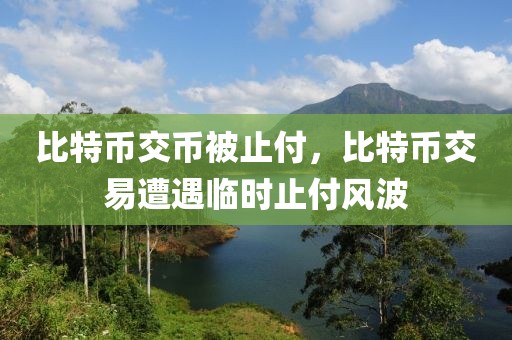 比特币交币被止付，比特币交易遭遇临时止付风波